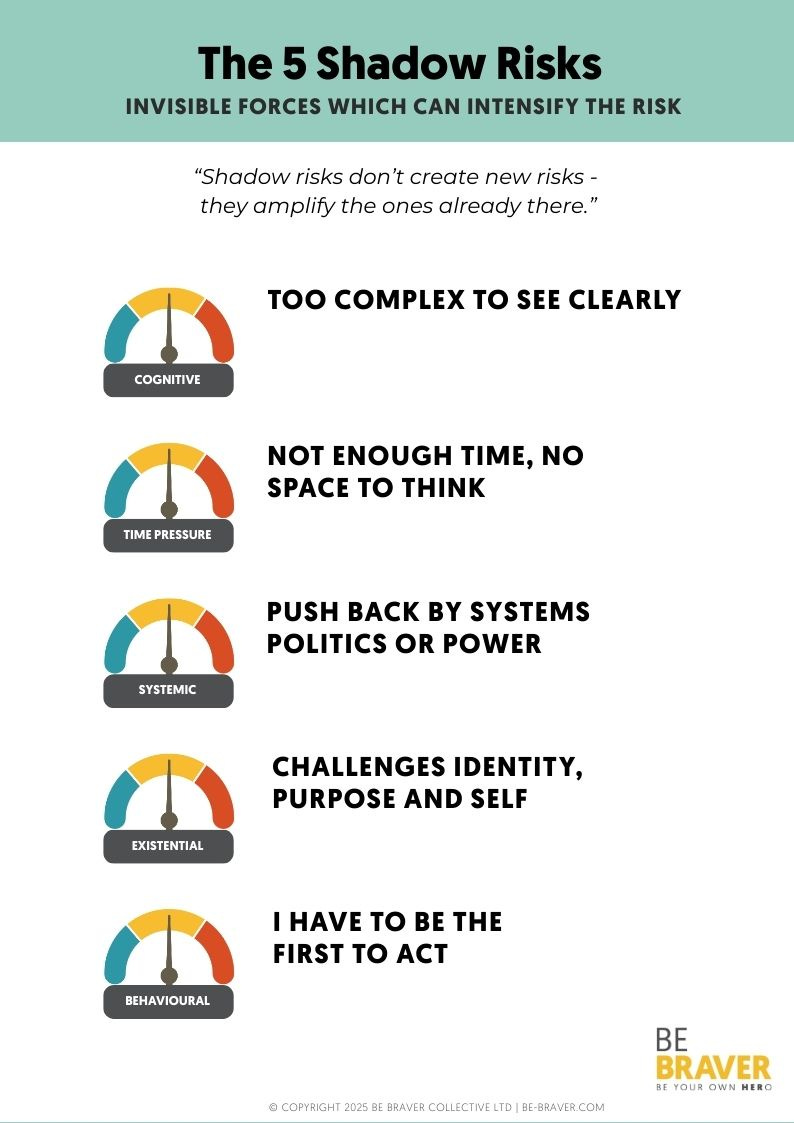 The 5 Shadow Risks
INVISIBLE FORCES WHICH CAN INTENSIFY THE RISK

"Shadow risks don't create new risks - they amplify the ones already there."

COGNITIVE
TOO COMPLEX TO SEE CLEARLY

TIME PRESSURE
NOT ENOUGH TIME, NO SPACE TO THINK

SYSTEMIC
PUSH BACK BY SYSTEMS POLITICS OR POWER

EXISTENTIAL
CHALLENGES IDENTITY, PURPOSE AND SELF

BEHAVIOURAL
I HAVE TO BE THE FIRST TO ACT

BE
BRAVER
BE YOUR OWN HERO

© COPYRIGHT 2025 BE BRAVER COLLECTIVE LTD | BE-BRAVER.COM